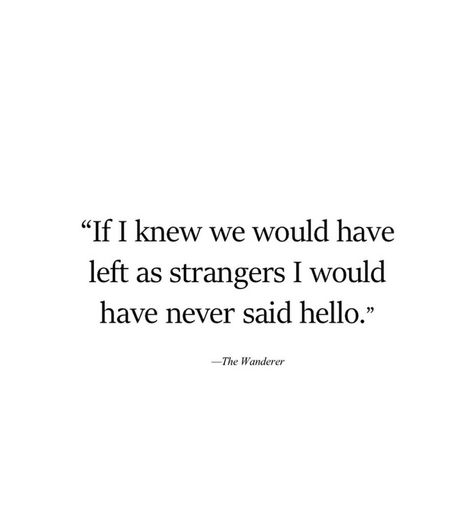 “If I knew we would have left as strangers I would have never said hello.”

—The Wanderer